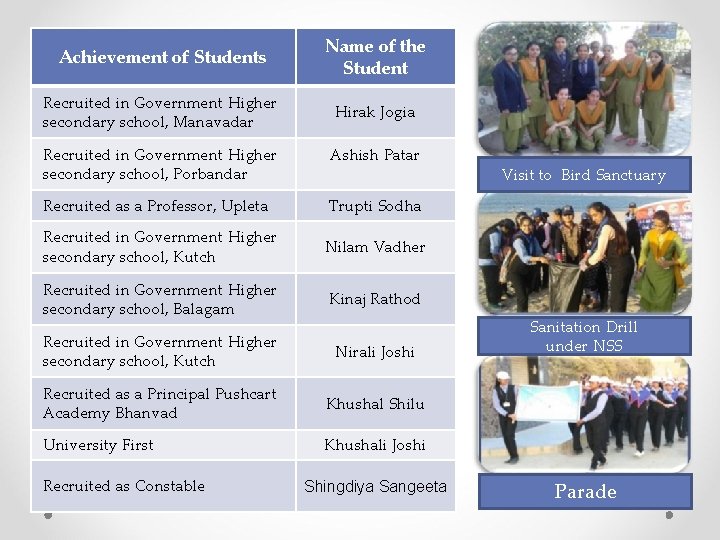 | Achievement of Students | Name of the Student |
|---|---|
| Recruited in Government Higher secondary school, Manavadar | Hirak Jogia |
| Recruited in Government Higher secondary school, Porbandar | Ashish Patar |
| Recruited as a Professor, Upleta | Trupti Sodha |
| Recruited in Government Higher secondary school, Kutch | Nilam Vadher |
| Recruited in Government Higher secondary school, Balagam | Kinaj Rathod |
| Recruited in Government Higher secondary school, Kutch | Nirali Joshi |
| Recruited as a Principal Pushcart Academy Bhanvad | Khushal Shilu |
| University First | Khushali Joshi |
| Recruited as Constable | Shingdiya Sangeeta |

Visit to Bird Sanctuary

Sanitation Drill under NSS

Parade